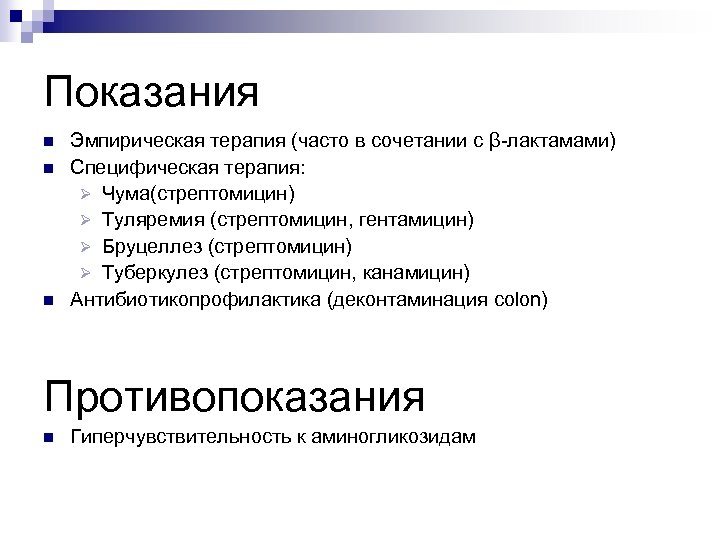 Показания

Эмпирическая терапия (часто в сочетании с β-лактамами)
Специфическая терапия:
Чума(стрептомицин)
Туляремия (стрептомицин, гентамицин)
Бруцеллез (стрептомицин)
Туберкулез (стрептомицин, канамицин)
Антибиотикопрофилактика (деконтаминация colon)

Противопоказания

Гиперчувствительность к аминогликозидам